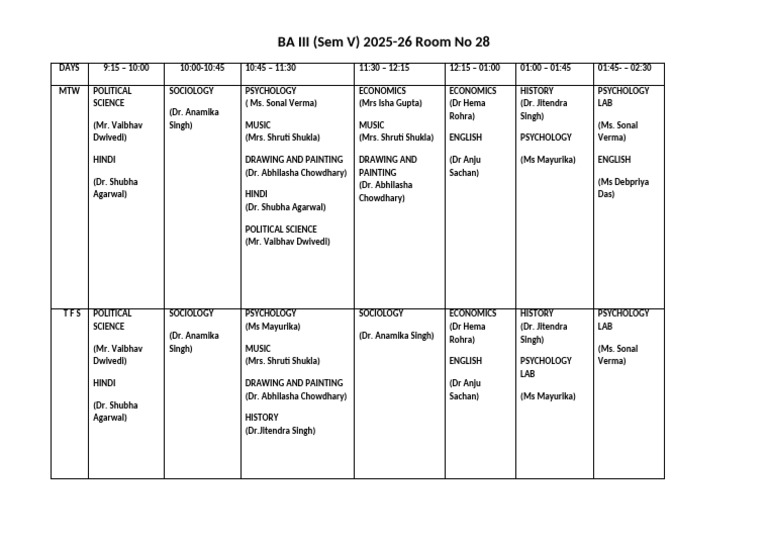 BA III (Sem V) 2025-26 Room No 28

| DAYS | 9:15 – 10:00 | 10:00-10:45 | 10:45 – 11:30 | 11:30 – 12:15 | 12:15 – 01:00 | 01:00 – 01:45 | 01:45- – 02:30 |
|---|---|---|---|---|---|---|---|
| MTW | POLITICAL SCIENCE (Mr. Vaibhav Dwivedi) HINDI (Dr. Shubha Agarwal) | SOCIOLOGY (Dr. Anamika Singh) | PSYCHOLOGY ( Ms. Sonal Verma) MUSIC (Mrs. Shruti Shukla) DRAWING AND PAINTING (Dr. Abhilasha Chowdhary) HINDI (Dr. Shubha Agarwal) POLITICAL SCIENCE (Mr. Vaibhav Dwivedi) | ECONOMICS (Mrs Isha Gupta) MUSIC (Mrs. Shruti Shukla) DRAWING AND PAINTING (Dr. Abhilasha Chowdhary) | ECONOMICS (Dr Hema Rohra) ENGLISH (Dr Anju Sachan) | HISTORY (Dr. Jitendra Singh) PSYCHOLOGY (Ms Mayurika) | PSYCHOLOGY LAB (Ms. Sonal Verma) ENGLISH (Ms Debpriya Das) |
| T F S | POLITICAL SCIENCE (Mr. Vaibhav Dwivedi) HINDI (Dr. Shubha Agarwal) | SOCIOLOGY (Dr. Anamika Singh) | PSYCHOLOGY (Ms Mayurika) MUSIC (Mrs. Shruti Shukla) DRAWING AND PAINTING (Dr. Abhilasha Chowdhary) HISTORY (Dr.Jitendra Singh) | SOCIOLOGY (Dr. Anamika Singh) | ECONOMICS (Dr Hema Rohra) ENGLISH (Dr Anju Sachan) | HISTORY (Dr. Jitendra Singh) PSYCHOLOGY LAB (Ms Mayurika) | PSYCHOLOGY LAB (Ms. Sonal Verma) |